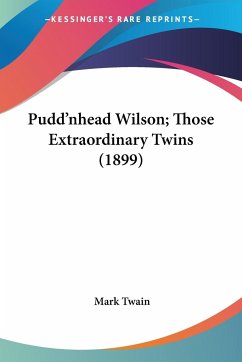 —KESSINGER'S RARE REPRINTS—

Pudd'nhead Wilson; Those Extraordinary Twins (1899)

Mark Twain